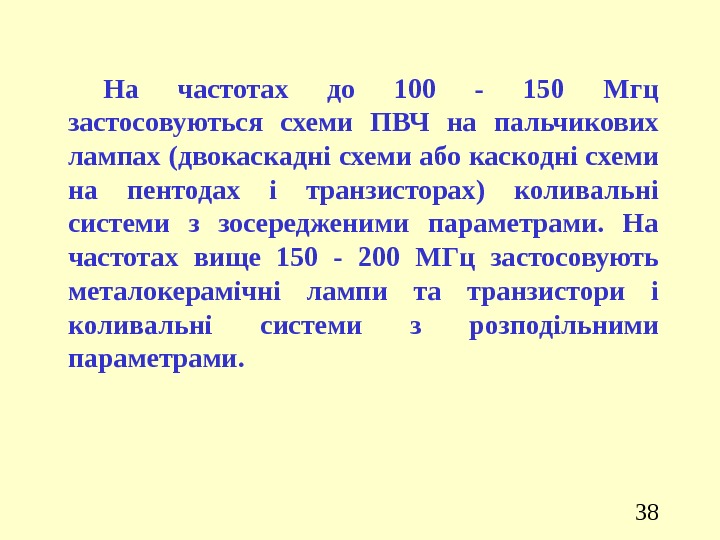 На частотах до 100 - 150 Мгц застосовуються схеми ПВЧ на пальчикових лампах (двокаскадні схеми або каскодні схеми на пентодах і транзисторах) коливальні системи з зосередженими параметрами. На частотах вище 150 - 200 МГц застосовують металокерамічні лампи та транзистори і коливальні системи з розподільними параметрами.

38